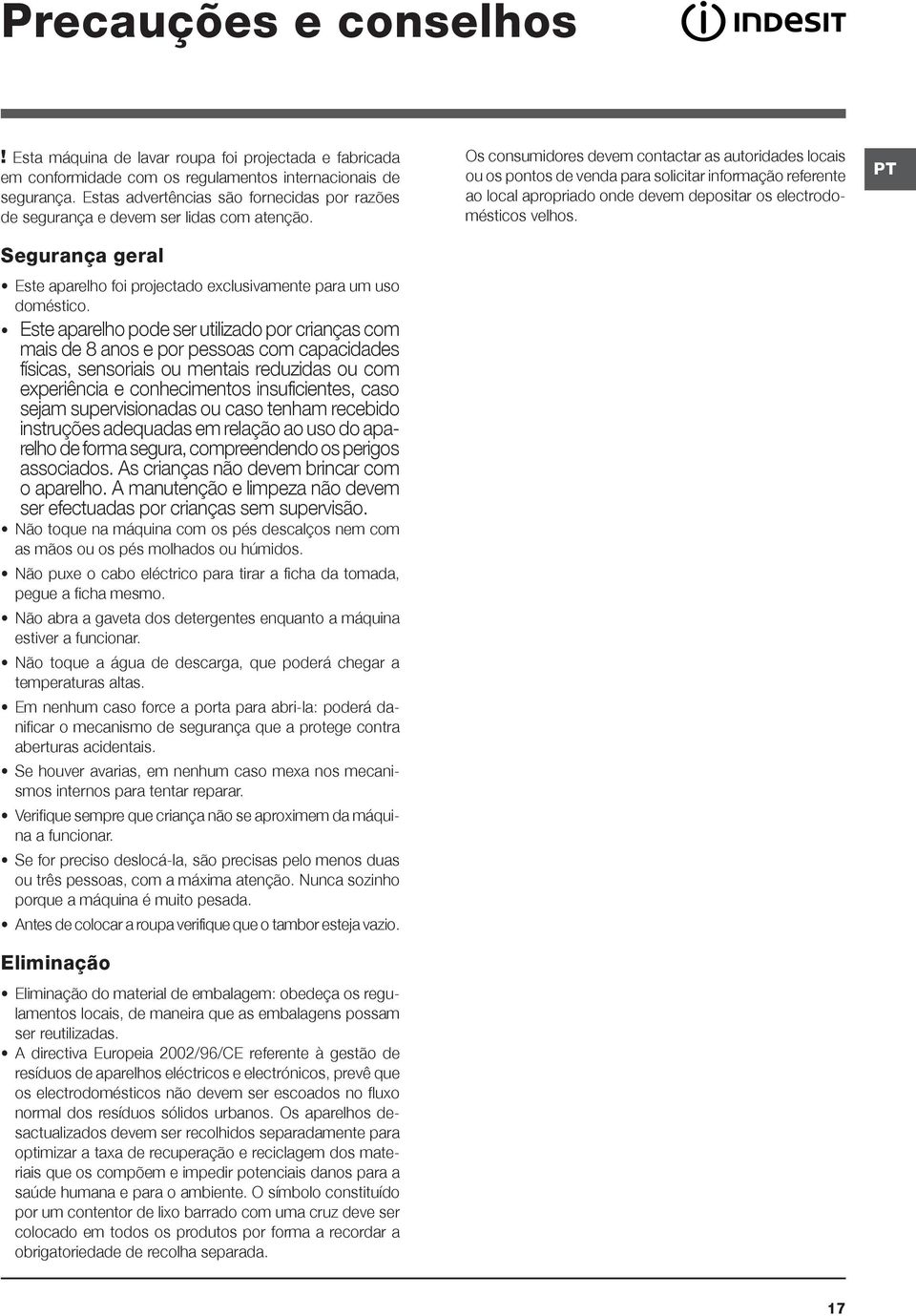 Precauções e conselhos

INDESIT

! Esta máquina de lavar roupa foi projectada e fabricada em conformidade com os regulamentos internacionais de segurança. Estas advertências são fornecidas por razões de segurança e devem ser lidas com atenção.

Segurança geral

• Este aparelho foi projectado exclusivamente para um uso doméstico.

• Este aparelho pode ser utilizado por crianças com mais de 8 anos e por pessoas com capacidades físicas, sensoriais ou mentais reduzidas ou com experiência e conhecimentos insuficientes, caso sejam supervisionadas ou caso tenham recebido instruções adequadas em relação ao uso do aparelho de forma segura, compreendendo os perigos associados. As crianças não devem brincar com o aparelho. A manutenção e limpeza não devem ser efectuadas por crianças sem supervisão.

• Não toque na máquina com os pés descalços nem com as mãos ou os pés molhados ou húmidos.

• Não puxe o cabo eléctrico para tirar a ficha da tomada, pegue a ficha mesmo.

• Não abra a gaveta dos detergentes enquanto a máquina estiver a funcionar.

• Não toque a água de descarga, que poderá chegar a temperaturas altas.

• Em nenhum caso force a porta para abri-la: poderá danificar o mecanismo de segurança que a protege contra aberturas acidentais.

• Se houver avarias, em nenhum caso mexa nos mecanismos internos para tentar reparar.

• Verifique sempre que criança não se aproximem da máquina a funcionar.

• Se for preciso deslocá-la, são precisas pelo menos duas ou três pessoas, com a máxima atenção. Nunca sozinho porque a máquina é muito pesada.

• Antes de colocar a roupa verifique que o tambor esteja vazio.

Eliminação

• Eliminação do material de embalagem: obedeça os regulamentos locais, de maneira que as embalagens possam ser reutilizadas.

• A directiva Europeia 2002/96/CE referente à gestão de resíduos de aparelhos eléctricos e electrónicos, prevê que os electrodomésticos não devem ser escoados no fluxo normal dos resíduos sólidos urbanos. Os aparelhos desactualizados devem ser recolhidos separadamente para optimizar a taxa de recuperação e reciclagem dos materiais que os compõem e impedir potenciais danos para a saúde humana e para o ambiente. O símbolo constituído por um contentor de lixo barrado com uma cruz deve ser colocado em todos os produtos por forma a recordar a obrigatoriedade de recolha separada.

Os consumidores devem contactar as autoridades locais ou os pontos de venda para solicitar informação referente ao local apropriado onde devem depositar os electrodomésticos velhos.

PT

17